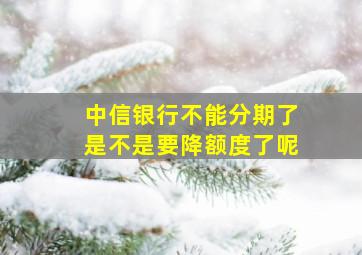 中信银行不能分期了
是不是要降额度了呢